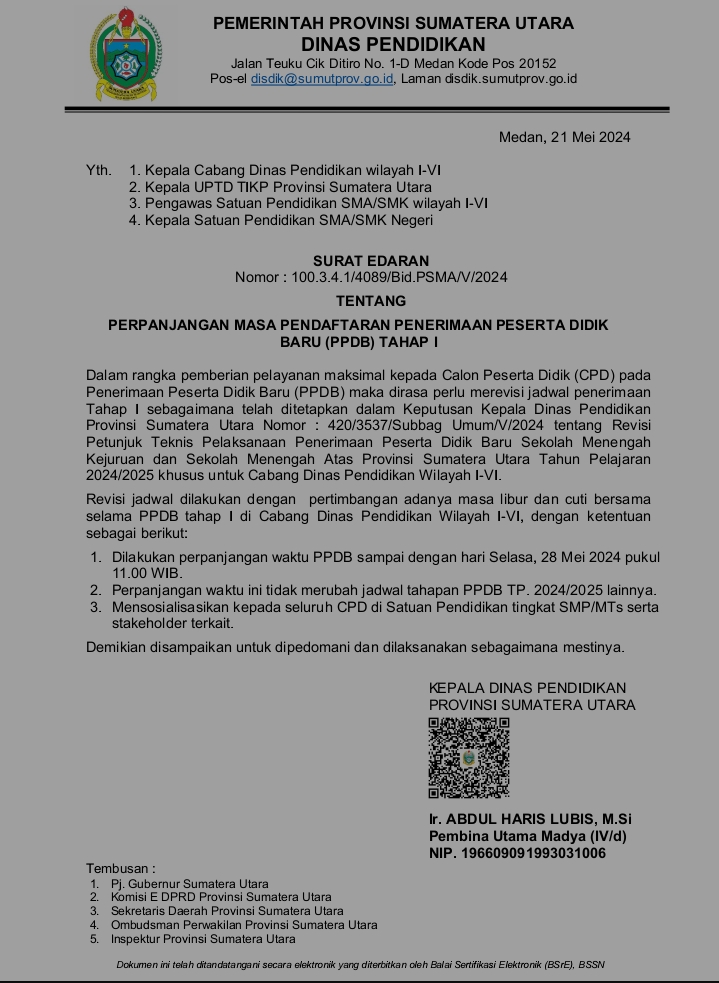 PEMERINTAH PROVINSI SUMATERA UTARA
DINAS PENDIDIKAN
Jalan Teuku Cik Ditiro No. 1-D Medan Kode Pos 20152
Pos-el disdik@sumutprov.go.id, Laman disdik.sumutprov.go.id

Medan, 21 Mei 2024

Yth. 1. Kepala Cabang Dinas Pendidikan wilayah I-VI
2. Kepala UPTD TIKP Provinsi Sumatera Utara
3. Pengawas Satuan Pendidikan SMA/SMK wilayah I-VI
4. Kepala Satuan Pendidikan SMA/SMK Negeri

SURAT EDARAN
Nomor : 100.3.4.1/4089/Bid.PSMA/V/2024

TENTANG

PERPANJANGAN MASA PENDAFTARAN PENERIMAAN PESERTA DIDIK BARU (PPDB) TAHAP I

Dalam rangka pemberian pelayanan maksimal kepada Calon Peserta Didik (CPD) pada Penerimaan Peserta Didik Baru (PPDB) maka dirasa perlu merevisi jadwal penerimaan Tahap I sebagaimana telah ditetapkan dalam Keputusan Kepala Dinas Pendidikan Provinsi Sumatera Utara Nomor : 420/3537/Subbag Umum/V/2024 tentang Revisi Petunjuk Teknis Pelaksanaan Penerimaan Peserta Didik Baru Sekolah Menengah Kejuruan dan Sekolah Menengah Atas Provinsi Sumatera Utara Tahun Pelajaran 2024/2025 khusus untuk Cabang Dinas Pendidikan Wilayah I-VI.

Revisi jadwal dilakukan dengan pertimbangan adanya masa libur dan cuti bersama selama PPDB tahap I di Cabang Dinas Pendidikan Wilayah I-VI, dengan ketentuan sebagai berikut:

1. Dilakukan perpanjangan waktu PPDB sampai dengan hari Selasa, 28 Mei 2024 pukul 11.00 WIB.
2. Perpanjangan waktu ini tidak merubah jadwal tahapan PPDB TP. 2024/2025 lainnya.
3. Mensosialisasikan kepada seluruh CPD di Satuan Pendidikan tingkat SMP/MTs serta stakeholder terkait.

Demikian disampaikan untuk dipedomani dan dilaksanakan sebagaimana mestinya.

KEPALA DINAS PENDIDIKAN
PROVINSI SUMATERA UTARA

Ir. ABDUL HARIS LUBIS, M.Si
Pembina Utama Madya (IV/d)
NIP. 196609091993031006

Tembusan :
1. Pj. Gubernur Sumatera Utara
2. Komisi E DPRD Provinsi Sumatera Utara
3. Sekretaris Daerah Provinsi Sumatera Utara
4. Ombudsman Perwakilan Provinsi Sumatera Utara
5. Inspektur Provinsi Sumatera Utara

Dokumen ini telah ditandatangani secara elektronik yang diterbitkan oleh Balai Sertifikasi Elektronik (BSrE), BSSN